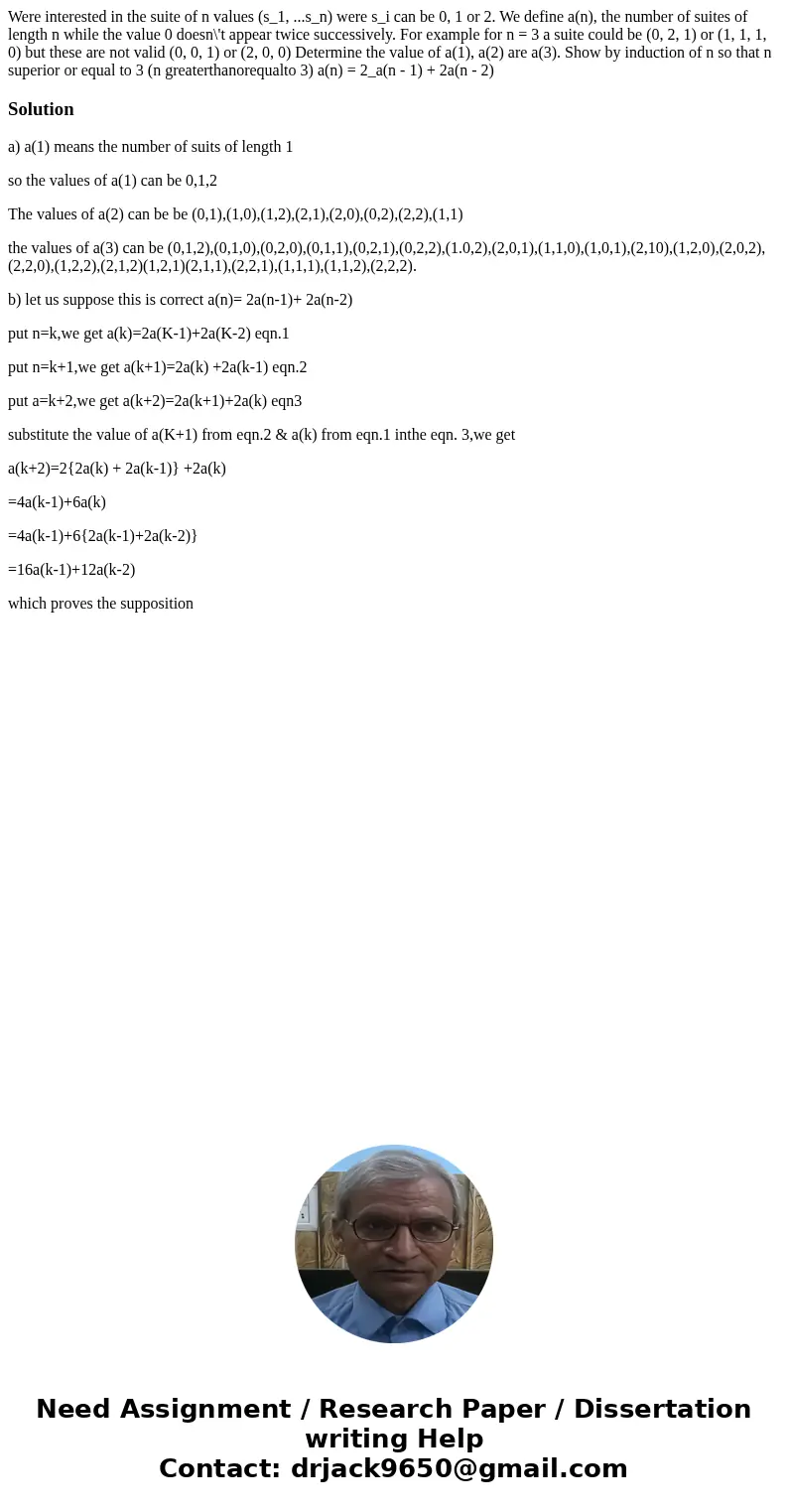 Were interested in the suite of n values (s_1, ...s_n) were s_i can be 0, 1 or 2. We define a(n), the number of suites of length n while the value 0 doesn\'t appear twice successively. For example for n = 3 a suite could be (0, 2, 1) or (1, 1, 1, 0) but these are not valid (0, 0, 1) or (2, 0, 0) Determine the value of a(1), a(2) are a(3). Show by induction of n so that n superior or equal to 3 (n greaterthanorequalto 3) a(n) = 2_a(n - 1) + 2a(n - 2)

Solution

a) a(1) means the number of suits of length 1

so the values of a(1) can be 0,1,2

The values of a(2) can be be (0,1),(1,0),(1,2),(2,1),(2,0),(0,2),(2,2),(1,1)

the values of a(3) can be (0,1,2),(0,1,0),(0,2,0),(0,1,1),(0,2,1),(0,2,2),(1.0,2),(2,0,1),(1,1,0),(1,0,1),(2,10),(1,2,0),(2,0,2),(2,2,0),(1,2,2),(2,1,2)(1,2,1)(2,1,1),(2,2,1),(1,1,1),(1,1,2),(2,2,2).

b) let us suppose this is correct a(n)= 2a(n-1)+ 2a(n-2)

put n=k,we get a(k)=2a(K-1)+2a(K-2) eqn.1

put n=k+1,we get a(k+1)=2a(k) +2a(k-1) eqn.2

put a=k+2,we get a(k+2)=2a(k+1)+2a(k) eqn3

substitute the value of a(K+1) from eqn.2 & a(k) from eqn.1 inthe eqn. 3,we get

a(k+2)=2{2a(k) + 2a(k-1)} +2a(k)

=4a(k-1)+6a(k)

=4a(k-1)+6{2a(k-1)+2a(k-2)}

=16a(k-1)+12a(k-2)

which proves the supposition

Need Assignment / Research Paper / Dissertation writing Help
Contact: drjack9650@gmail.com